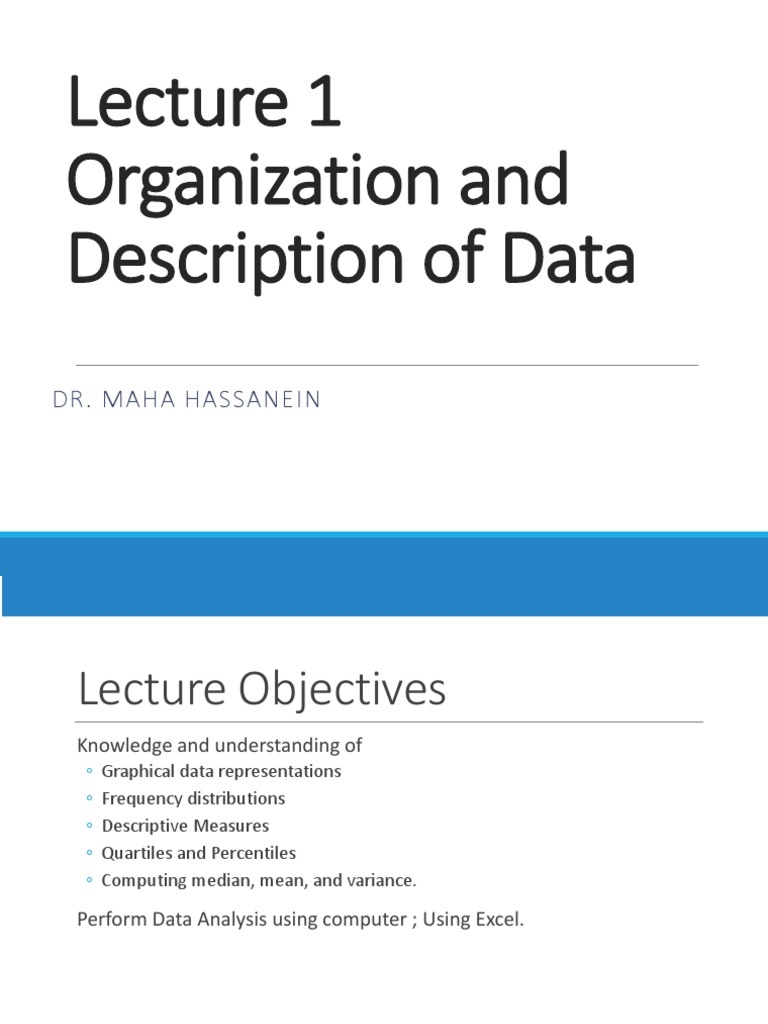 Lecture 1
Organization and Description of Data

DR. MAHA HASSANEIN

Lecture Objectives

Knowledge and understanding of

◦ Graphical data representations
◦ Frequency distributions
◦ Descriptive Measures
◦ Quartiles and Percentiles
◦ Computing median, mean, and variance.

Perform Data Analysis using computer ; Using Excel.